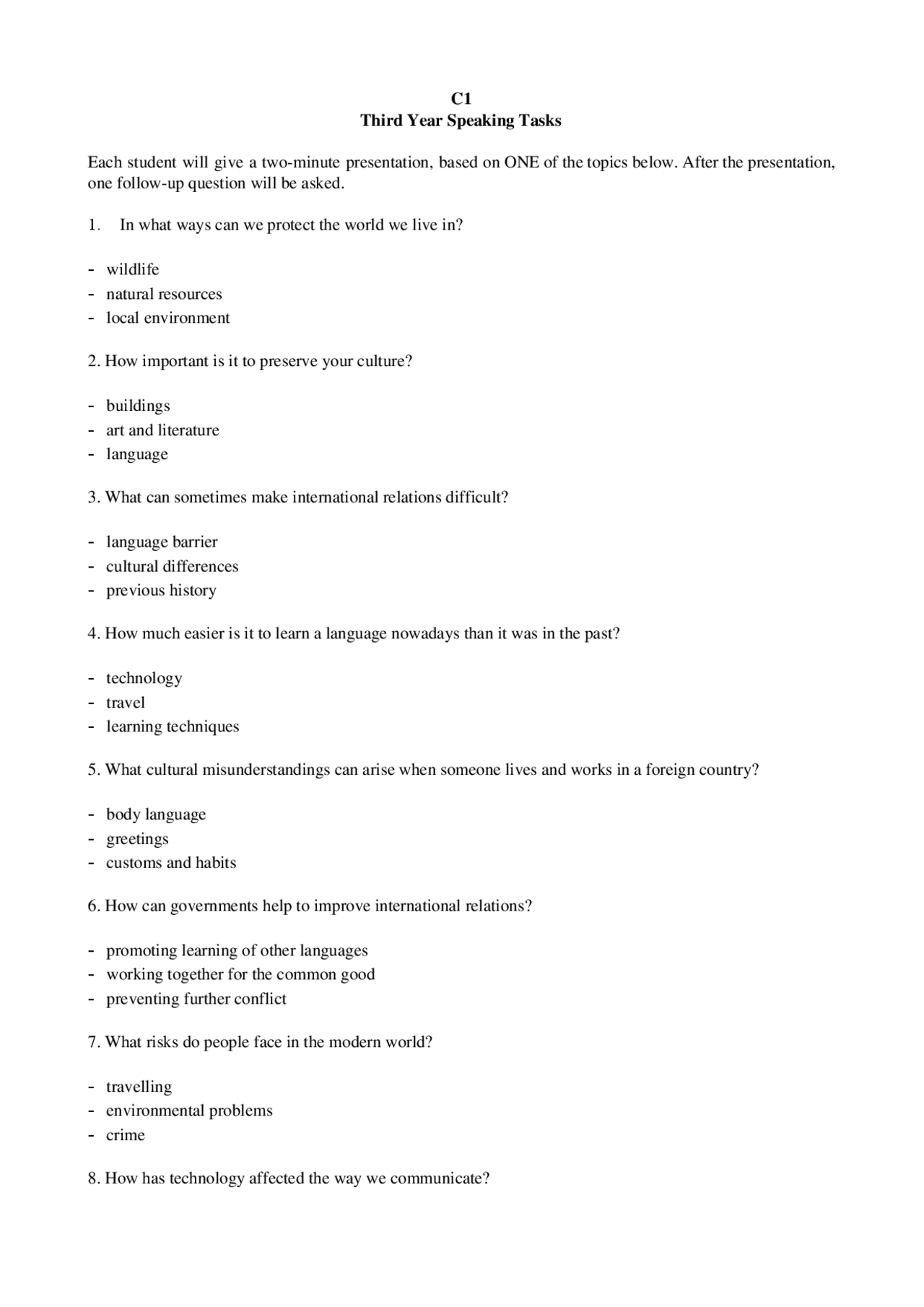 C1
Third Year Speaking Tasks

Each student will give a two-minute presentation, based on ONE of the topics below. After the presentation, one follow-up question will be asked.

1. In what ways can we protect the world we live in?

- wildlife
- natural resources
- local environment

2. How important is it to preserve your culture?

- buildings
- art and literature
- language

3. What can sometimes make international relations difficult?

- language barrier
- cultural differences
- previous history

4. How much easier is it to learn a language nowadays than it was in the past?

- technology
- travel
- learning techniques

5. What cultural misunderstandings can arise when someone lives and works in a foreign country?

- body language
- greetings
- customs and habits

6. How can governments help to improve international relations?

- promoting learning of other languages
- working together for the common good
- preventing further conflict

7. What risks do people face in the modern world?

- travelling
- environmental problems
- crime

8. How has technology affected the way we communicate?